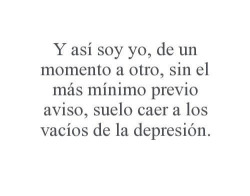 Y así soy yo, de un momento a otro, sin el más mínimo previo aviso, suelo caer a los vacíos de la depresión.